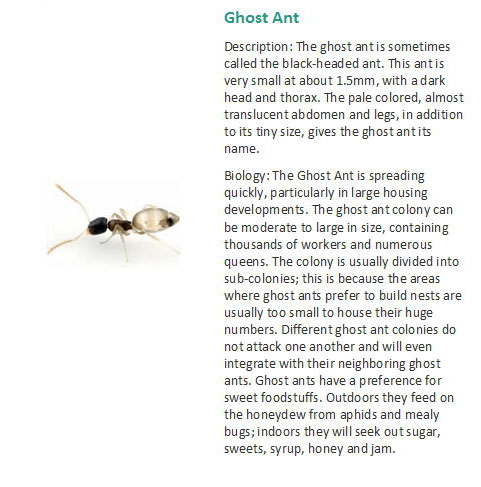 Ghost Ant

Description: The ghost ant is sometimes called the black-headed ant. This ant is very small at about 1.5mm, with a dark head and thorax. The pale colored, almost translucent abdomen and legs, in addition to its tiny size, gives the ghost ant its name.

Biology: The Ghost Ant is spreading quickly, particularly in large housing developments. The ghost ant colony can be moderate to large in size, containing thousands of workers and numerous queens. The colony is usually divided into sub-colonies; this is because the areas where ghost ants prefer to build nests are usually too small to house their huge numbers. Different ghost ant colonies do not attack one another and will even integrate with their neighboring ghost ants. Ghost ants have a preference for sweet foodstuffs. Outdoors they feed on the honeydew from aphids and mealy bugs; indoors they will seek out sugar, sweets, syrup, honey and jam.